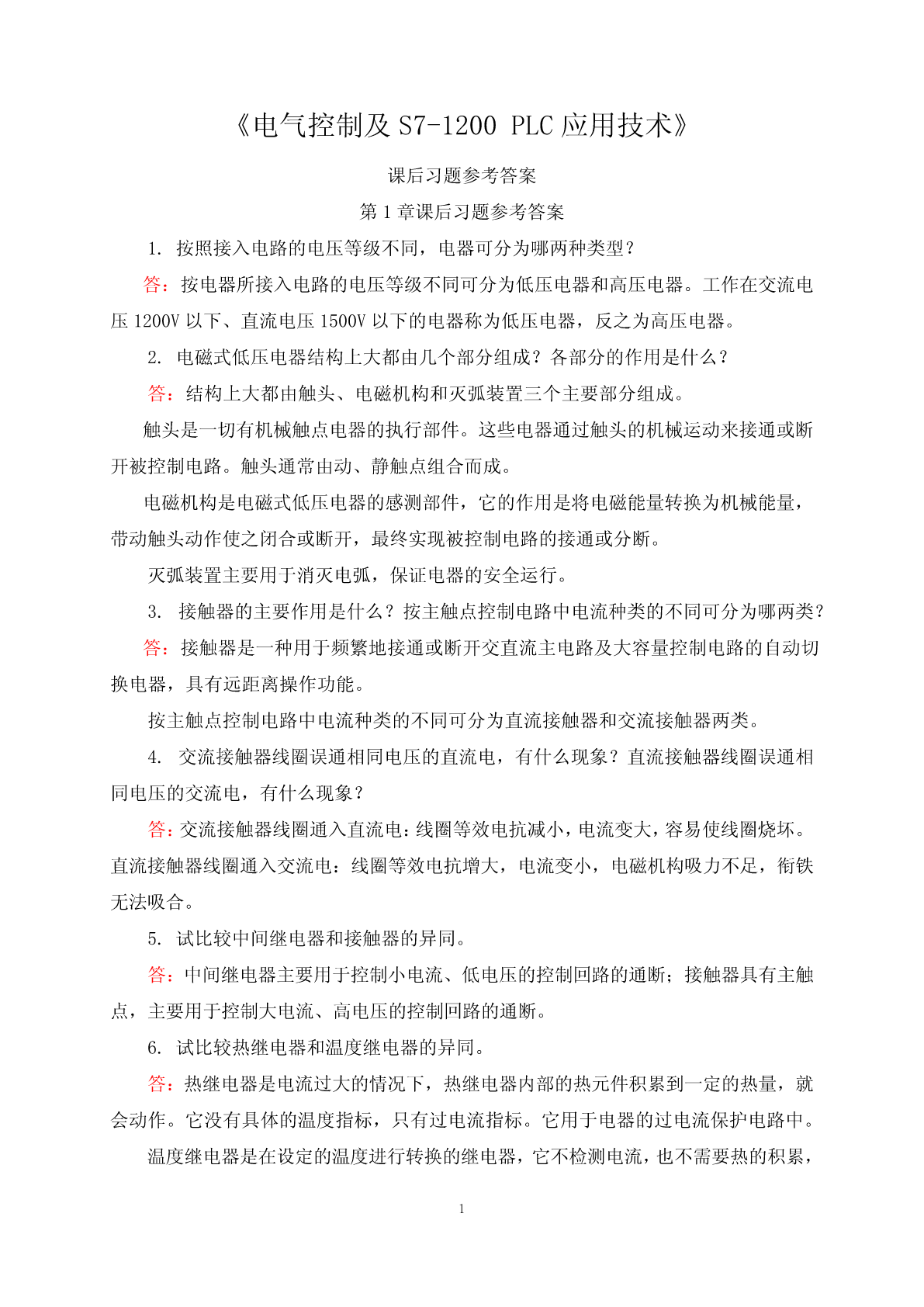 《电气控制及 S7-1200 PLC 应用技术》

课后习题参考答案

第 1 章课后习题参考答案

1. 按照接入电路的电压等级不同，电器可分为哪两种类型？

答：按电器所接入电路的电压等级不同可分为低压电器和高压电器。工作在交流电压 1200V 以下、直流电压 1500V 以下的电器称为低压电器，反之为高压电器。

2. 电磁式低压电器结构上大都由几个部分组成？各部分的作用是什么？

答：结构上大都由触头、电磁机构和灭弧装置三个主要部分组成。

触头是一切有机械触点电器的执行部件。这些电器通过触头的机械运动来接通或断开被控制电路。触头通常由动、静触点组合而成。

电磁机构是电磁式低压电器的感测部件，它的作用是将电磁能量转换为机械能量，带动触头动作使之闭合或断开，最终实现被控制电路的接通或分断。

灭弧装置主要用于消灭电弧，保证电器的安全运行。

3. 接触器的主要作用是什么？按主触点控制电路中电流种类的不同可分为哪两类？

答：接触器是一种用于频繁地接通或断开交直流主电路及大容量控制电路的自动切换电器，具有远距离操作功能。

按主触点控制电路中电流种类的不同可分为直流接触器和交流接触器两类。

4. 交流接触器线圈误通相同电压的直流电，有什么现象？直流接触器线圈误通相同电压的交流电，有什么现象？

答：交流接触器线圈通入直流电：线圈等效电抗减小，电流变大，容易使线圈烧坏。直流接触器线圈通入交流电：线圈等效电抗增大，电流变小，电磁机构吸力不足，衔铁无法吸合。

5. 试比较中间继电器和接触器的异同。

答：中间继电器主要用于控制小电流、低电压的控制回路的通断；接触器具有主触点，主要用于控制大电流、高电压的控制回路的通断。

6. 试比较热继电器和温度继电器的异同。

答：热继电器是电流过大的情况下，热继电器内部的热元件积累到一定的热量，就会动作。它没有具体的温度指标，只有过电流指标。它用于电器的过电流保护电路中。

温度继电器是在设定的温度进行转换的继电器，它不检测电流，也不需要热的积累，

1